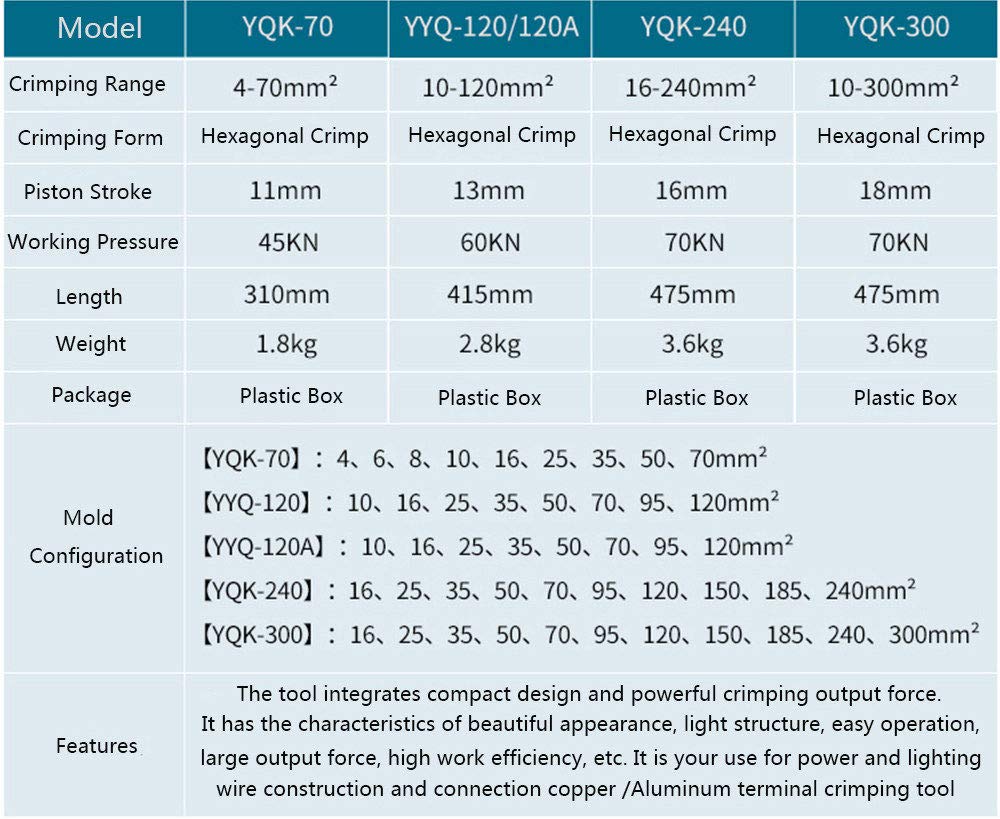 | Model | YQK-70 | YYQ-120/120A | YQK-240 | YQK-300 |
|---|---|---|---|---|
| Crimping Range | 4-70mm² | 10-120mm² | 16-240mm² | 10-300mm² |
| Crimping Form | Hexagonal Crimp | Hexagonal Crimp | Hexagonal Crimp | Hexagonal Crimp |
| Piston Stroke | 11mm | 13mm | 16mm | 18mm |
| Working Pressure | 45KN | 60KN | 70KN | 70KN |
| Length | 310mm | 415mm | 475mm | 475mm |
| Weight | 1.8kg | 2.8kg | 3.6kg | 3.6kg |
| Package | Plastic Box | Plastic Box | Plastic Box | Plastic Box |
| Mold Configuration | 【YQK-70】：4、6、8、10、16、25、35、50、70mm² 【YYQ-120】：10、16、25、35、50、70、95、120mm² 【YYQ-120A】：10、16、25、35、50、70、95、120mm² 【YQK-240】：16、25、35、50、70、95、120、150、185、240mm² 【YQK-300】：16、25、35、50、70、95、120、150、185、240、300mm² | | | |
| Features | The tool integrates compact design and powerful crimping output force. It has the characteristics of beautiful appearance, light structure, easy operation, large output force, high work efficiency, etc. It is your use for power and lighting wire construction and connection copper /Aluminum terminal crimping tool | | | |